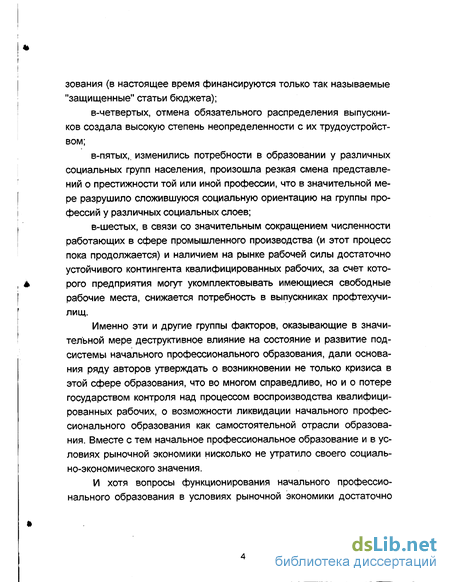 зования (в настоящее время финансируются только так называемые "защищенные" статьи бюджета);

в-четвертых, отмена обязательного распределения выпускников создала высокую степень неопределенности с их трудоустройством;

в-пятых, изменились потребности в образовании у различных социальных групп населения, произошла резкая смена представлений о престижности той или иной профессии, что в значительной мере разрушило сложившуюся социальную ориентацию на группы профессий у различных социальных слоев;

в-шестых, в связи со значительным сокращением численности работающих в сфере промышленного производства (и этот процесс пока продолжается) и наличием на рынке рабочей силы достаточно устойчивого контингента квалифицированных рабочих, за счет которого предприятия могут укомплектовывать имеющиеся свободные рабочие места, снижается потребность в выпускниках профтехучилищ.

Именно эти и другие группы факторов, оказывающие в значительной мере деструктивное влияние на состояние и развитие подсистемы начального профессионального образования, дали основания ряду авторов утверждать о возникновении не только кризиса в этой сфере образования, что во многом справедливо, но и о потере государством контроля над процессом воспроизводства квалифицированных рабочих, о возможности ликвидации начального профессионального образования как самостоятельной отрасли образования. Вместе с тем начальное профессиональное образование и в условиях рыночной экономики нисколько не утратило своего социально-экономического значения.

И хотя вопросы функционирования начального профессионального образования в условиях рыночной экономики достаточно

4

dsLib.net
библиотека диссертаций